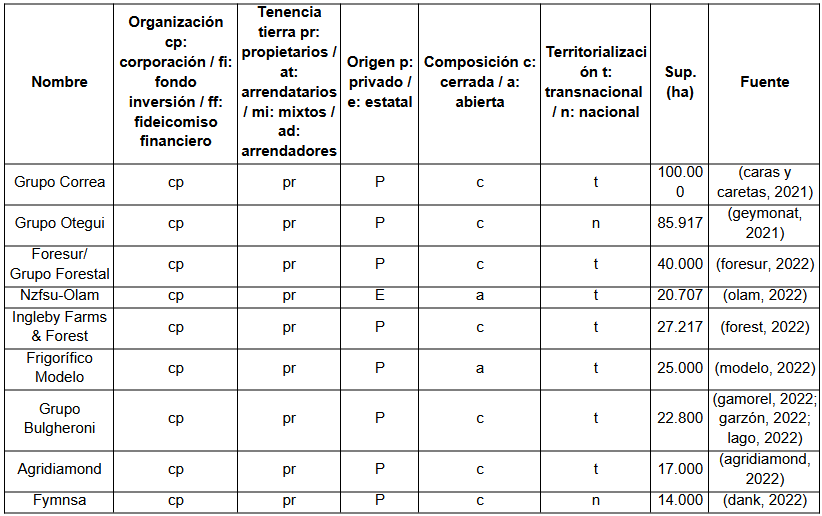 | Nombre | Organización cp: corporación / fi: fondo inversión / ff: fideicomiso financiero | Tenencia tierra pr: propietarios / at: arrendatarios / mi: mixtos / ad: arrendadores | Origen p: privado / e: estatal | Composición c: cerrada / a: abierta | Territorialización t: transnacional / n: nacional | Sup. (ha) | Fuente |
|---|---|---|---|---|---|---|---|
| Grupo Correa | cp | pr | P | c | t | 100.000 | (caras y caretas, 2021) |
| Grupo Otegui | cp | pr | P | c | n | 85.917 | (geymonat, 2021) |
| Foresur/ Grupo Forestal | cp | pr | P | c | t | 40.000 | (foresur, 2022) |
| Nzfsu-Olam | cp | pr | E | a | t | 20.707 | (olam, 2022) |
| Ingleby Farms & Forest | cp | pr | P | c | t | 27.217 | (forest, 2022) |
| Frigorífico Modelo | cp | pr | P | a | t | 25.000 | (modelo, 2022) |
| Grupo Bulgheroni | cp | pr | P | c | t | 22.800 | (gamorel, 2022; garzón, 2022; lago, 2022) |
| Agridiamond | cp | pr | P | c | t | 17.000 | (agridiamond, 2022) |
| Fymnsa | cp | pr | P | c | n | 14.000 | (dank, 2022) |